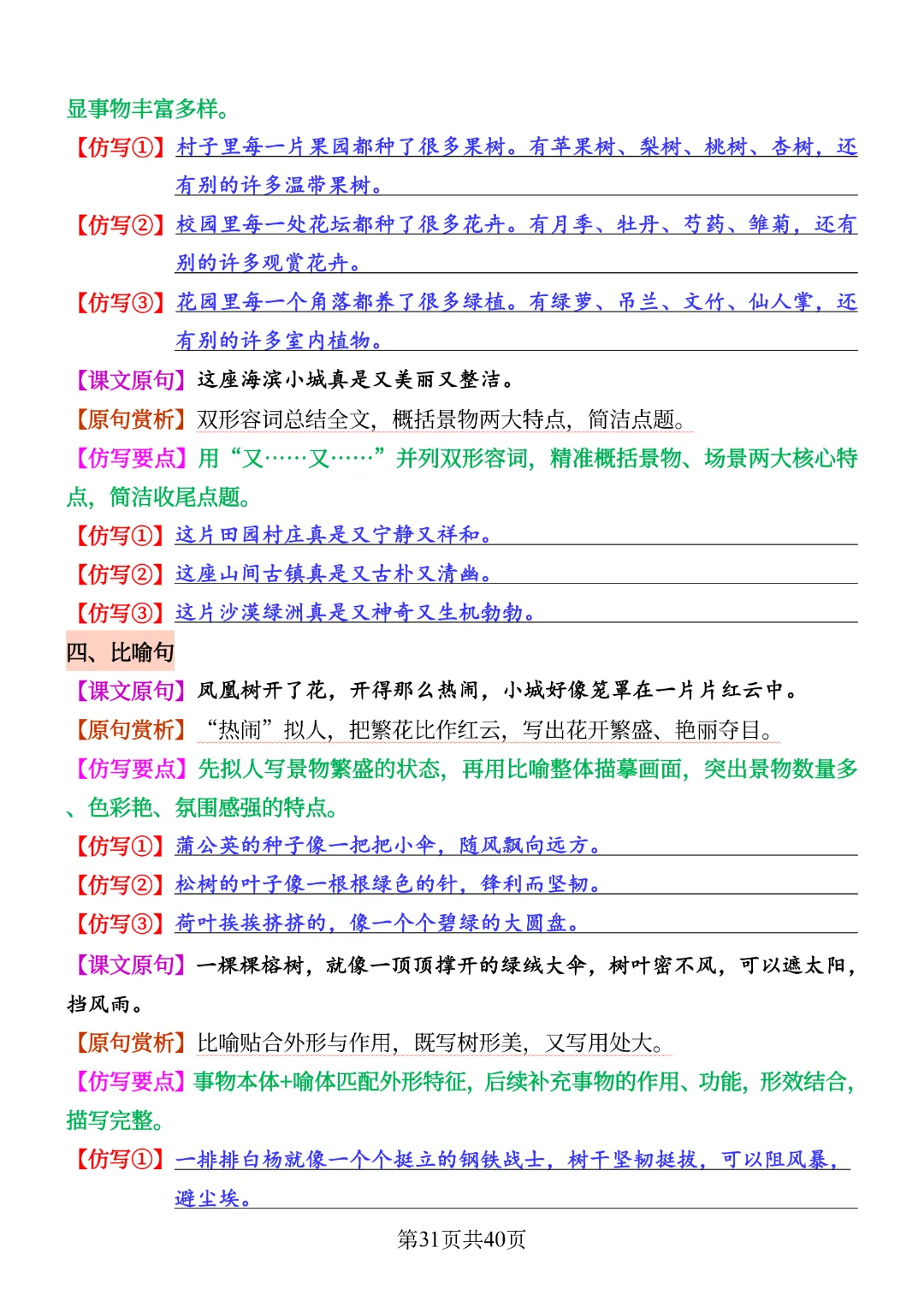 显事物丰富多样。

【仿写①】村子里每一片果园都种了很多果树。有苹果树、梨树、桃树、杏树，还有别的许多温带果树。

【仿写②】校园里每一处花坛都种了很多花卉。有月季、牡丹、芍药、雏菊，还有别的许多观赏花卉。

【仿写③】花园里每一个角落都养了很多绿植。有绿萝、吊兰、文竹、仙人掌，还有别的许多室内植物。

【课文原句】这座海滨小城真是又美丽又整洁。

【原句赏析】双形容词总结全文，概括景物两大特点，简洁点题。

【仿写要点】用“又……又……”并列双形容词，精准概括景物、场景两大核心特点，简洁收尾点题。

【仿写①】这片田园村庄真是又宁静又祥和。

【仿写②】这座山间古镇真是又古朴又清幽。

【仿写③】这片沙漠绿洲真是又神奇又生机勃勃。

四、比喻句

【课文原句】凤凰树开了花，开得那么热闹，小城好像笼罩在一片片红云中。

【原句赏析】“热闹”拟人，把繁花比作红云，写出花开繁盛、艳丽夺目。

【仿写要点】先拟人写景物繁盛的状态，再用比喻整体描摹画面，突出景物数量多、色彩艳、氛围感强的特点。

【仿写①】蒲公英的种子像一把把小伞，随风飘向远方。

【仿写②】松树的叶子像一根根绿色的针，锋利而坚韧。

【仿写③】荷叶挨挨挤挤的，像一个个碧绿的大圆盘。

【课文原句】一棵棵榕树，就像一顶顶撑开的绿绒大伞，树叶密不风，可以遮太阳，挡风雨。

【原句赏析】比喻贴合外形与作用，既写树形美，又写用处大。

【仿写要点】事物本体+喻体匹配外形特征，后续补充事物的作用、功能，形效结合，描写完整。

【仿写①】一排排白杨就像一个个挺立的钢铁战士，树干坚韧挺拔，可以阻风暴，避尘埃。

第31页共40页